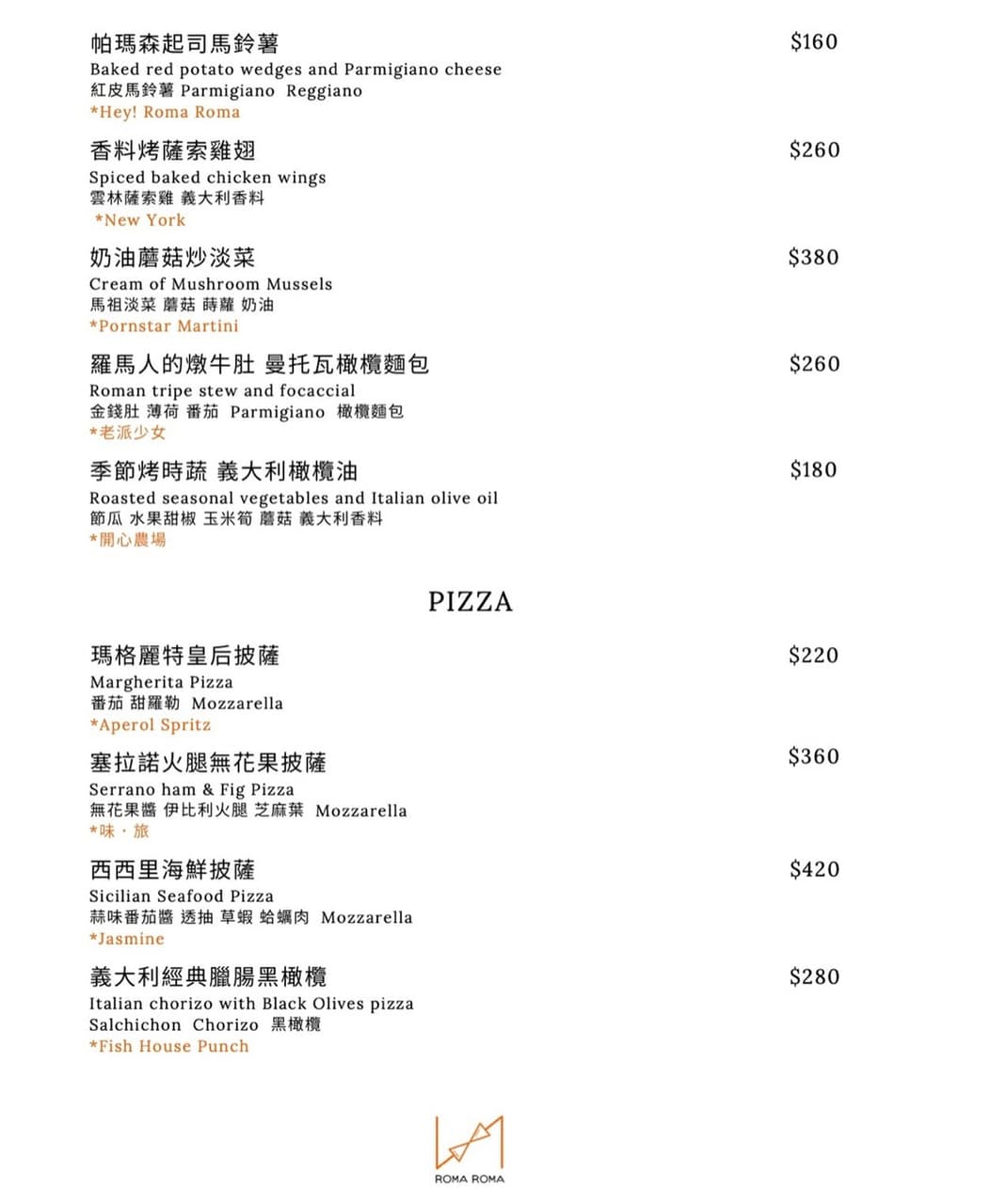 帕瑪森起司馬鈴薯 $160
Baked red potato wedges and Parmigiano cheese
紅皮馬鈴薯 Parmigiano Reggiano
*Hey! Roma Roma

香料烤薩索雞翅 $260
Spiced baked chicken wings
雲林薩索雞 義大利香料
*New York

奶油蘑菇炒淡菜 $380
Cream of Mushroom Mussels
馬祖淡菜 蘑菇 蒔蘿 奶油
*Pornstar Martini

羅馬人的燉牛肚 曼托瓦橄欖麵包 $260
Roman tripe stew and focaccial
金錢肚 薄荷 番茄 Parmigiano 橄欖麵包
*老派少女

季節烤時蔬 義大利橄欖油 $180
Roasted seasonal vegetables and Italian olive oil
節瓜 水果甜椒 玉米筍 蘑菇 義大利香料
*開心農場

PIZZA

瑪格麗特皇后披薩 $220
Margherita Pizza
番茄 甜羅勒 Mozzarella
*Aperol Spritz

塞拉諾火腿無花果披薩 $360
Serrano ham & Fig Pizza
無花果醬 伊比利火腿 芝麻葉 Mozzarella
*味・旅

西西里海鮮披薩 $420
Sicilian Seafood Pizza
蒜味番茄醬 透抽 草蝦 蛤蠣肉 Mozzarella
*Jasmine

義大利經典臘腸黑橄欖 $280
Italian chorizo with Black Olives pizza
Salchichon Chorizo 黑橄欖
*Fish House Punch

ROMA ROMA